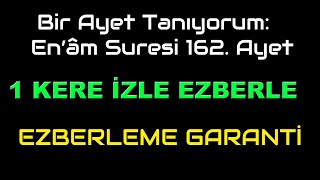 Bir Ayet Tanıyorum:
En'âm Suresi 162. Ayet

1 KERE İZLE EZBERLE

EZBERLEME GARANTİ